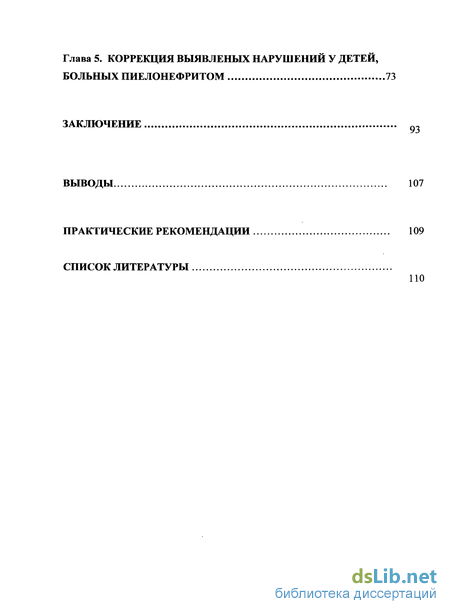 Глава 5. КОРРЕКЦИЯ ВЫЯВЛЕНЫХ НАРУШЕНИЙ У ДЕТЕЙ, БОЛЬНЫХ ПИЕЛОНЕФРИТОМ 73

ЗАКЛЮЧЕНИЕ 93

ВЫВОДЫ 107

ПРАКТИЧЕСКИЕ РЕКОМЕНДАЦИИ 109

СПИСОК ЛИТЕРАТУРЫ 110

dsLib.net
библиотека диссертаций